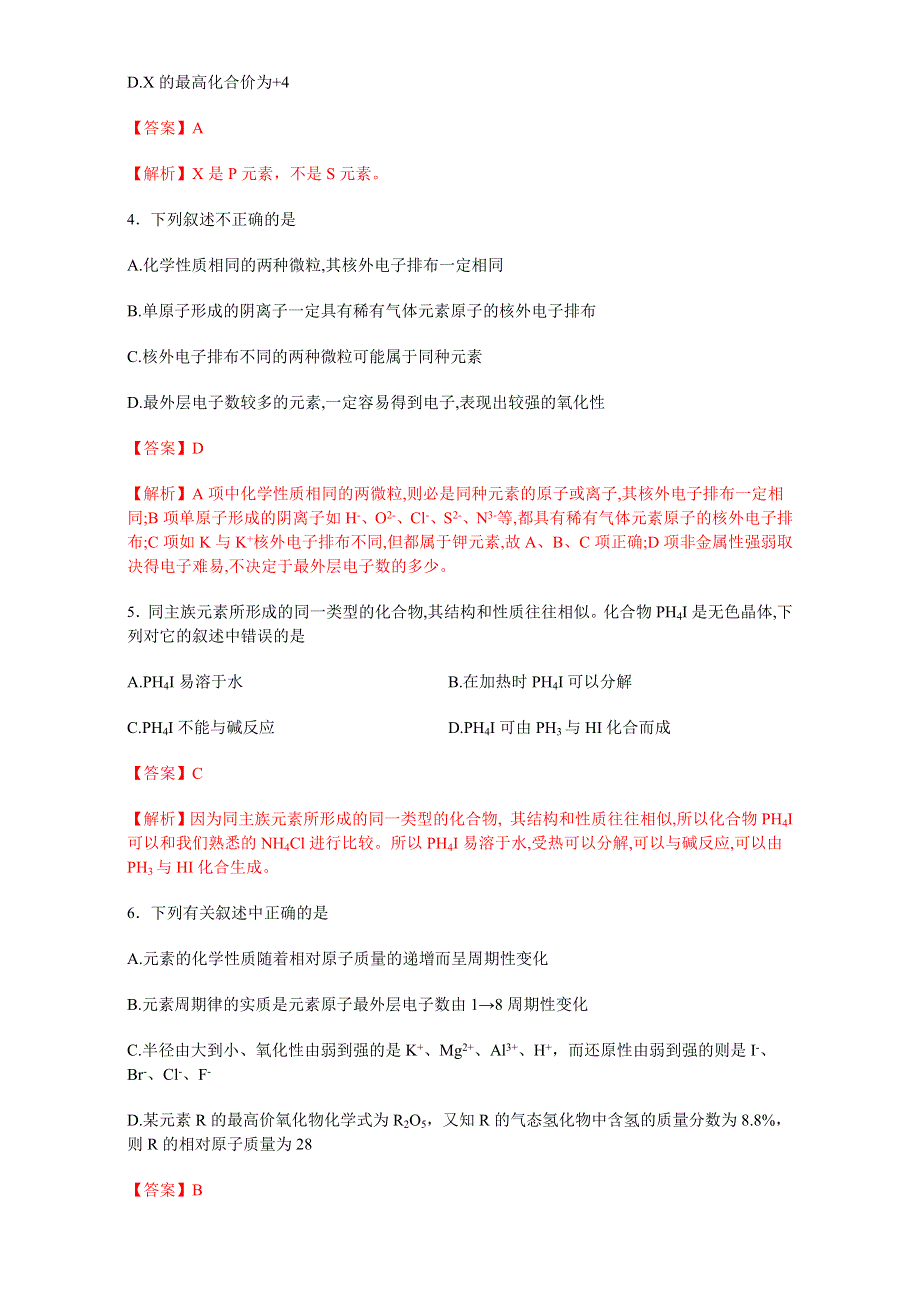 D.X 的最高化合价为+4

【答案】A

【解析】X 是 P 元素，不是 S 元素。

4．下列叙述不正确的是

A.化学性质相同的两种微粒,其核外电子排布一定相同

B.单原子形成的阴离子一定具有稀有气体元素原子的核外电子排布

C.核外电子排布不同的两种微粒可能属于同种元素

D.最外层电子数较多的元素,一定容易得到电子,表现出较强的氧化性

【答案】D

【解析】A 项中化学性质相同的两微粒,则必是同种元素的原子或离子,其核外电子排布一定相同;B 项单原子形成的阴离子如 $H^-$、$O^{2-}$、$Cl^-$、$S^{2-}$、$N^{3-}$等,都具有稀有气体元素原子的核外电子排布;C 项如 K 与 $K^+$核外电子排布不同,但都属于钾元素,故 A、B、C 项正确;D 项非金属性强弱取决得电子难易,不决定于最外层电子数的多少。

5．同主族元素所形成的同一类型的化合物,其结构和性质往往相似。化合物 $PH_4I$ 是无色晶体,下列对它的叙述中错误的是

A.$PH_4I$ 易溶于水

B.在加热时 $PH_4I$ 可以分解

C.$PH_4I$ 不能与碱反应

D.$PH_4I$ 可由 $PH_3$ 与 HI 化合而成

【答案】C

【解析】因为同主族元素所形成的同一类型的化合物, 其结构和性质往往相似,所以化合物 $PH_4I$ 可以和我们熟悉的 $NH_4Cl$ 进行比较。所以 $PH_4I$ 易溶于水,受热可以分解,可以与碱反应,可以由 $PH_3$ 与 HI 化合生成。

6．下列有关叙述中正确的是

A.元素的化学性质随着相对原子质量的递增而呈周期性变化

B.元素周期律的实质是元素原子最外层电子数由 1→8 周期性变化

C.半径由大到小、氧化性由弱到强的是 $K^+$、$Mg^{2+}$、$Al^{3+}$、$H^+$，而还原性由弱到强的则是 $I^-$、$Br^-$、$Cl^-$、$F^-$

D.某元素 R 的最高价氧化物化学式为 $R_2O_5$，又知 R 的气态氢化物中含氢的质量分数为 8.8%，则 R 的相对原子质量为 28

【答案】B